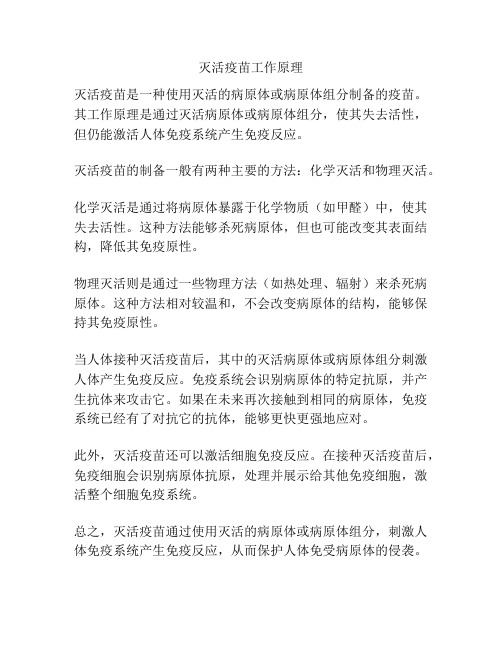 灭活疫苗工作原理

灭活疫苗是一种使用灭活的病原体或病原体组分制备的疫苗。其工作原理是通过灭活病原体或病原体组分，使其失去活性，但仍能激活人体免疫系统产生免疫反应。

灭活疫苗的制备一般有两种主要的方法：化学灭活和物理灭活。

化学灭活是通过将病原体暴露于化学物质（如甲醛）中，使其失去活性。这种方法能够杀死病原体，但也可能改变其表面结构，降低其免疫原性。

物理灭活则是通过一些物理方法（如热处理、辐射）来杀死病原体。这种方法相对较温和，不会改变病原体的结构，能够保持其免疫原性。

当人体接种灭活疫苗后，其中的灭活病原体或病原体组分刺激人体产生免疫反应。免疫系统会识别病原体的特定抗原，并产生抗体来攻击它。如果在未来再次接触到相同的病原体，免疫系统已经有了对抗它的抗体，能够更快更强地应对。

此外，灭活疫苗还可以激活细胞免疫反应。在接种灭活疫苗后，免疫细胞会识别病原体抗原，处理并展示给其他免疫细胞，激活整个细胞免疫系统。

总之，灭活疫苗通过使用灭活的病原体或病原体组分，刺激人体免疫系统产生免疫反应，从而保护人体免受病原体的侵袭。